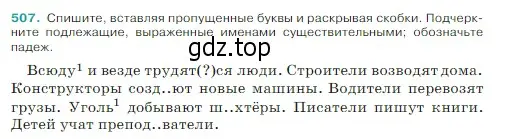 507. Спишите, вставляя пропущенные буквы и раскрывая скобки. Подчеркните подлежащие, выраженные именами существительными; обозначьте падеж.

gdz.top

Всюду$^1$ и везде трудят(?)ся люди. Строители возводят дома. Конструкторы созд..ют новые машины. Водители перевозят грузы. Уголь$^1$ добывают ш..хтёры. Писатели пишут книги. Детей учат препод..ватели.